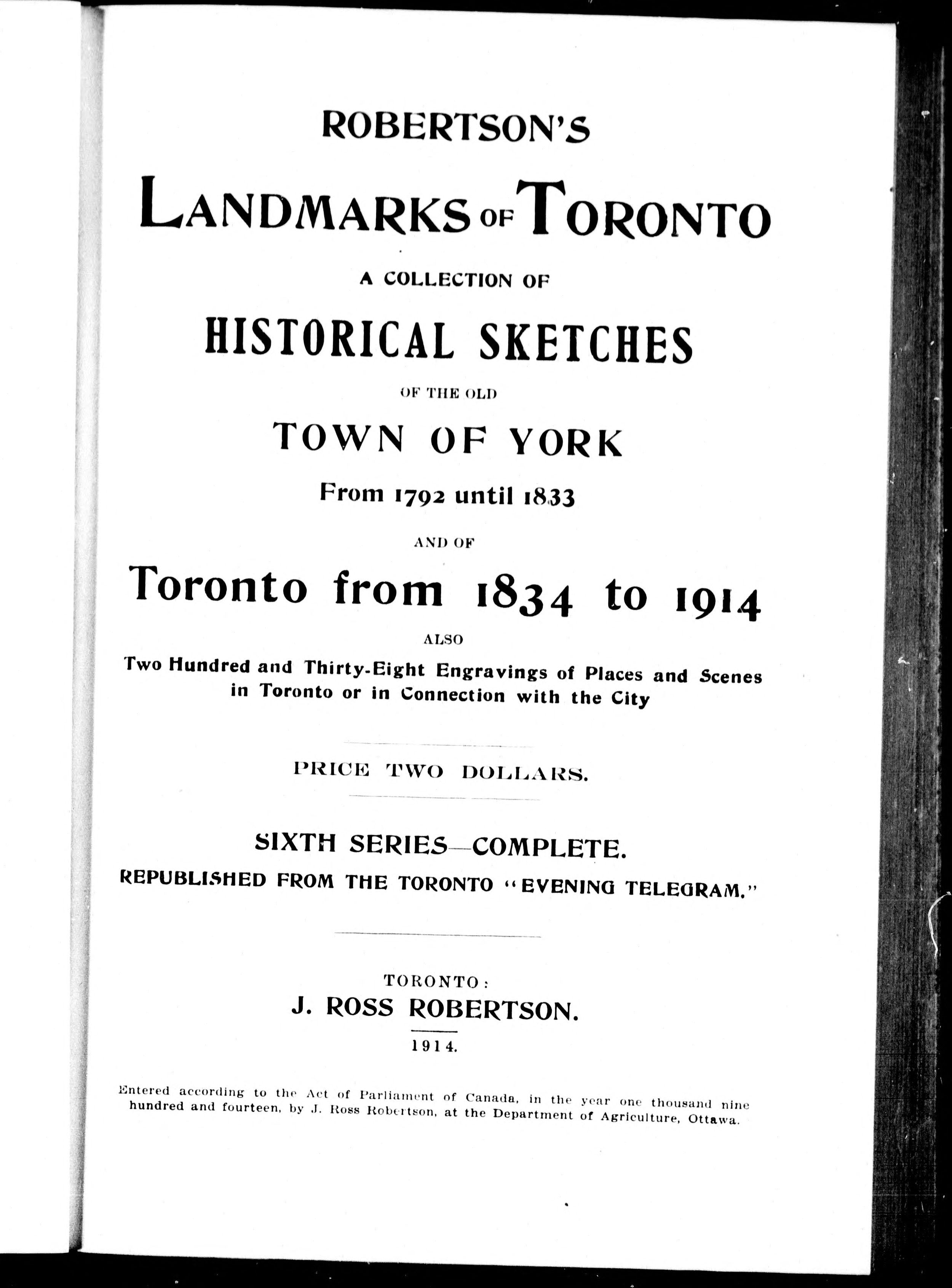 ROBERTSON'S

LANDMARKS OF TORONTO

A COLLECTION OF

HISTORICAL SKETCHES

OF THE OLD

TOWN OF YORK

From 1792 until 1833

AND OF

Toronto from 1834 to 1914

ALSO

Two Hundred and Thirty-Eight Engravings of Places and Scenes in Toronto or in Connection with the City

PRICE TWO DOLLARS.

SIXTH SERIES—COMPLETE.

REPUBLISHED FROM THE TORONTO "EVENING TELEGRAM."

TORONTO:

J. ROSS ROBERTSON.

1914.

Entered according to the Act of Parliament of Canada, in the year one thousand nine hundred and fourteen, by J. Ross Robertson, at the Department of Agriculture, Ottawa.